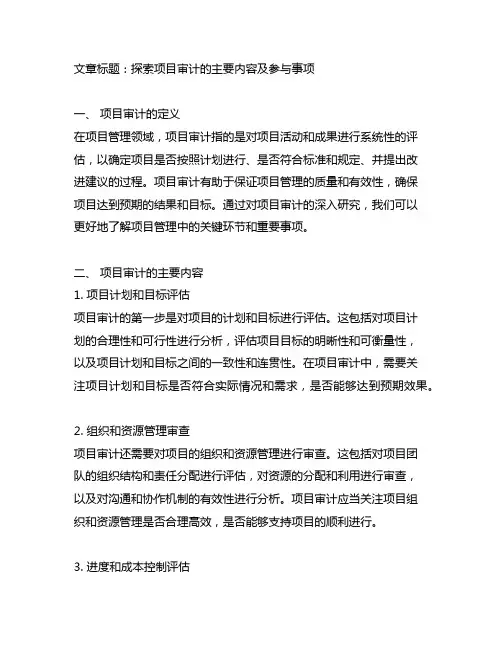 文章标题：探索项目审计的主要内容及参与事项

一、 项目审计的定义
在项目管理领域，项目审计指的是对项目活动和成果进行系统性的评估，以确定项目是否按照计划进行、是否符合标准和规定、并提出改进建议的过程。项目审计有助于保证项目管理的质量和有效性，确保项目达到预期的结果和目标。通过对项目审计的深入研究，我们可以更好地了解项目管理中的关键环节和重要事项。

二、 项目审计的主要内容
1. 项目计划和目标评估
项目审计的第一步是对项目的计划和目标进行评估。这包括对项目计划的合理性和可行性进行分析，评估项目目标的明晰性和可衡量性，以及项目计划和目标之间的一致性和连贯性。在项目审计中，需要关注项目计划和目标是否符合实际情况和需求，是否能够达到预期效果。

2. 组织和资源管理审查
项目审计还需要对项目的组织和资源管理进行审查。这包括对项目团队的组织结构和责任分配进行评估，对资源的分配和利用进行审查，以及对沟通和协作机制的有效性进行分析。项目审计应当关注项目组织和资源管理是否合理高效，是否能够支持项目的顺利进行。

3. 进度和成本控制评估